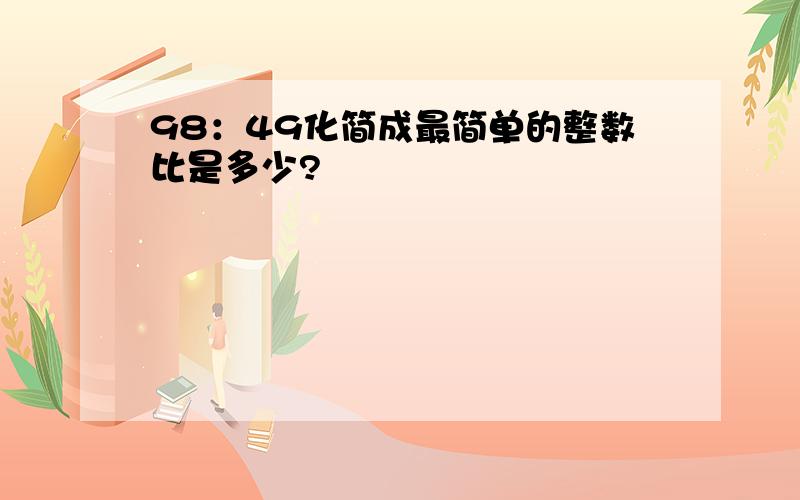 98：49化简成最简单的整数比是多少?